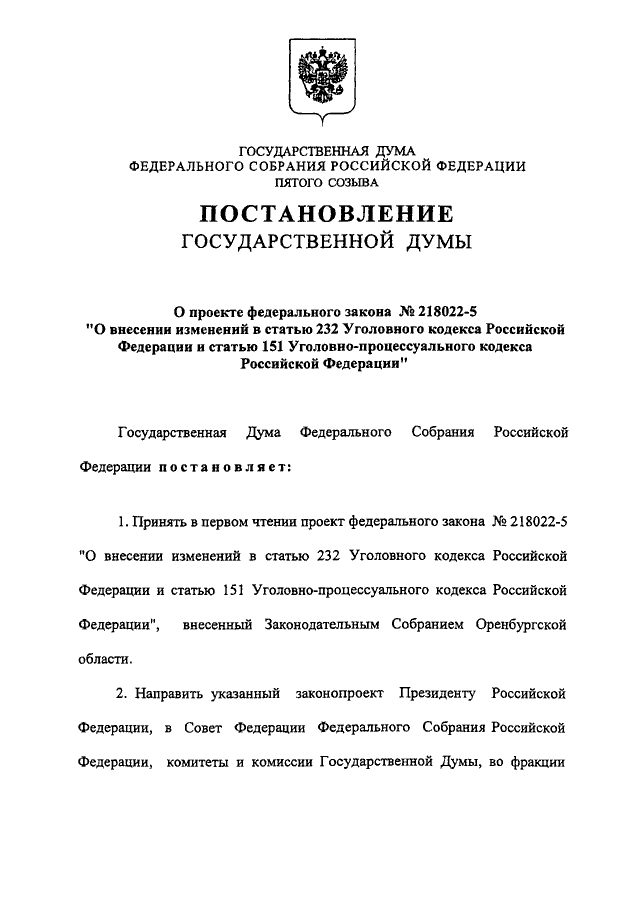 ГОСУДАРСТВЕННАЯ ДУМА
ФЕДЕРАЛЬНОГО СОБРАНИЯ РОССИЙСКОЙ ФЕДЕРАЦИИ
ПЯТОГО СОЗЫВА

ПОСТАНОВЛЕНИЕ
ГОСУДАРСТВЕННОЙ ДУМЫ

О проекте федерального закона № 218022-5
"О внесении изменений в статью 232 Уголовного кодекса Российской Федерации и статью 151 Уголовно-процессуального кодекса Российской Федерации"

Государственная Дума Федерального Собрания Российской Федерации постановляет:

1. Принять в первом чтении проект федерального закона № 218022-5 "О внесении изменений в статью 232 Уголовного кодекса Российской Федерации и статью 151 Уголовно-процессуального кодекса Российской Федерации", внесенный Законодательным Собранием Оренбургской области.

2. Направить указанный законопроект Президенту Российской Федерации, в Совет Федерации Федерального Собрания Российской Федерации, комитеты и комиссии Государственной Думы, во фракции